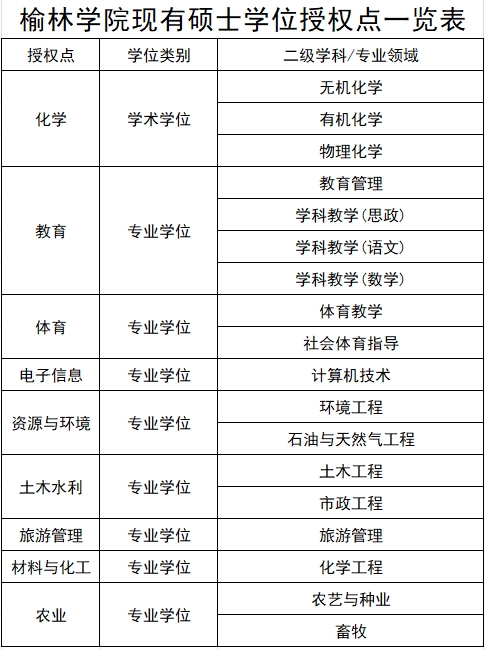 榆林学院现有硕士学位授权点一览表

| 授权点 | 学位类别 | 二级学科/专业领域 |
|---|---|---|
| 化学 | 学术学位 | 无机化学 |
| | | 有机化学 |
| | | 物理化学 |
| 教育 | 专业学位 | 教育管理 |
| | | 学科教学（思政） |
| | | 学科教学（语文） |
| | | 学科教学（数学） |
| 体育 | 专业学位 | 体育教学 |
| | | 社会体育指导 |
| 电子信息 | 专业学位 | 计算机技术 |
| 资源与环境 | 专业学位 | 环境工程 |
| | | 石油与天然气工程 |
| 土木水利 | 专业学位 | 土木工程 |
| | | 市政工程 |
| 旅游管理 | 专业学位 | 旅游管理 |
| 材料与化工 | 专业学位 | 化学工程 |
| 农业 | 专业学位 | 农艺与种业 |
| | | 畜牧 |